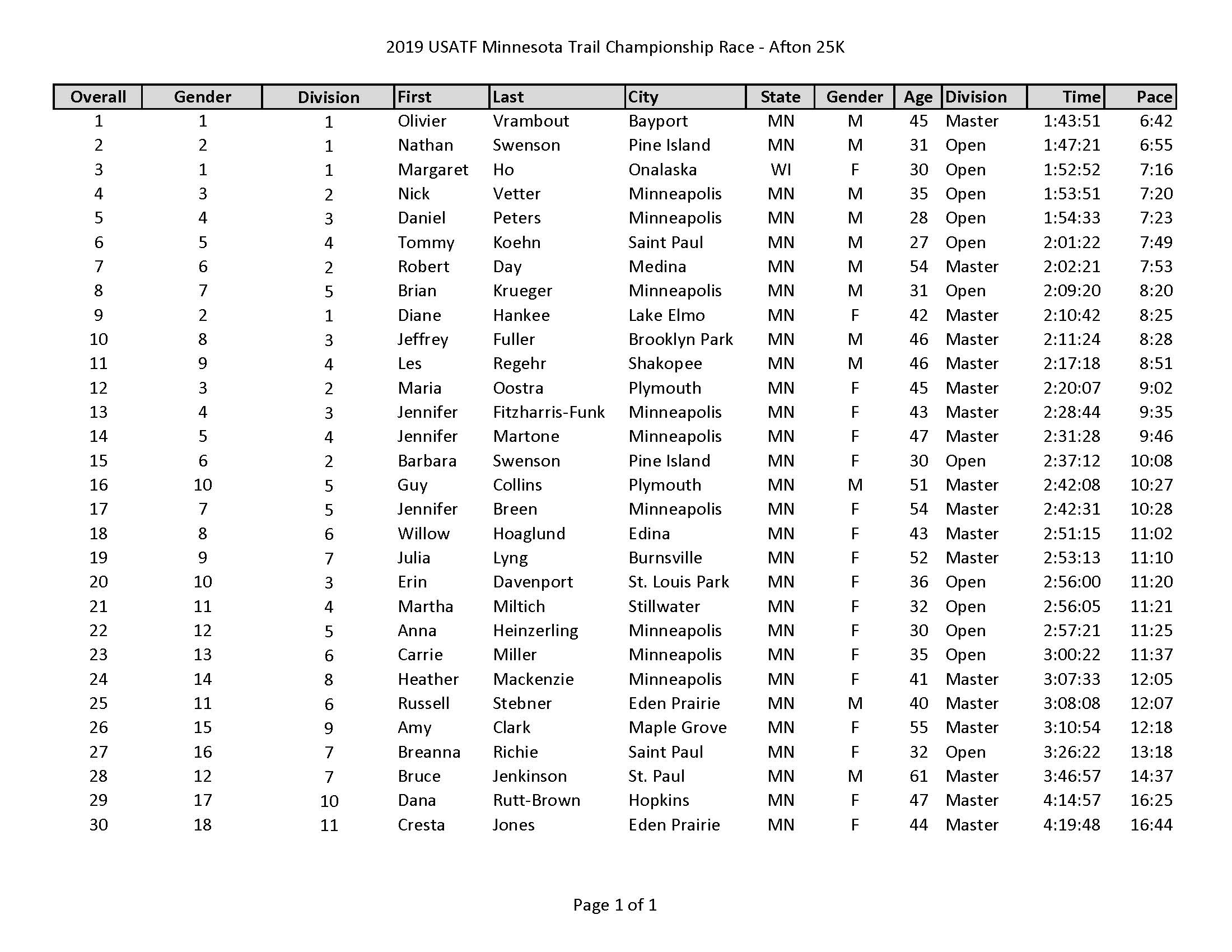 2019 USATF Minnesota Trail Championship Race - Afton 25K

| Overall | Gender | Division | First | Last | City | State | Gender | Age | Division | Time | Pace |
|---|---|---|---|---|---|---|---|---|---|---|---|
| 1 | 1 | 1 | Olivier | Vrambout | Bayport | MN | M | 45 | Master | 1:43:51 | 6:42 |
| 2 | 2 | 1 | Nathan | Swenson | Pine Island | MN | M | 31 | Open | 1:47:21 | 6:55 |
| 3 | 1 | 1 | Margaret | Ho | Onalaska | WI | F | 30 | Open | 1:52:52 | 7:16 |
| 4 | 3 | 2 | Nick | Vetter | Minneapolis | MN | M | 35 | Open | 1:53:51 | 7:20 |
| 5 | 4 | 3 | Daniel | Peters | Minneapolis | MN | M | 28 | Open | 1:54:33 | 7:23 |
| 6 | 5 | 4 | Tommy | Koehn | Saint Paul | MN | M | 27 | Open | 2:01:22 | 7:49 |
| 7 | 6 | 2 | Robert | Day | Medina | MN | M | 54 | Master | 2:02:21 | 7:53 |
| 8 | 7 | 5 | Brian | Krueger | Minneapolis | MN | M | 31 | Open | 2:09:20 | 8:20 |
| 9 | 2 | 1 | Diane | Hankee | Lake Elmo | MN | F | 42 | Master | 2:10:42 | 8:25 |
| 10 | 8 | 3 | Jeffrey | Fuller | Brooklyn Park | MN | M | 46 | Master | 2:11:24 | 8:28 |
| 11 | 9 | 4 | Les | Regehr | Shakopee | MN | M | 46 | Master | 2:17:18 | 8:51 |
| 12 | 3 | 2 | Maria | Oostra | Plymouth | MN | F | 45 | Master | 2:20:07 | 9:02 |
| 13 | 4 | 3 | Jennifer | Fitzharris-Funk | Minneapolis | MN | F | 43 | Master | 2:28:44 | 9:35 |
| 14 | 5 | 4 | Jennifer | Martone | Minneapolis | MN | F | 47 | Master | 2:31:28 | 9:46 |
| 15 | 6 | 2 | Barbara | Swenson | Pine Island | MN | F | 30 | Open | 2:37:12 | 10:08 |
| 16 | 10 | 5 | Guy | Collins | Plymouth | MN | M | 51 | Master | 2:42:08 | 10:27 |
| 17 | 7 | 5 | Jennifer | Breen | Minneapolis | MN | F | 54 | Master | 2:42:31 | 10:28 |
| 18 | 8 | 6 | Willow | Hoaglund | Edina | MN | F | 43 | Master | 2:51:15 | 11:02 |
| 19 | 9 | 7 | Julia | Lyng | Burnsville | MN | F | 52 | Master | 2:53:13 | 11:10 |
| 20 | 10 | 3 | Erin | Davenport | St. Louis Park | MN | F | 36 | Open | 2:56:00 | 11:20 |
| 21 | 11 | 4 | Martha | Miltich | Stillwater | MN | F | 32 | Open | 2:56:05 | 11:21 |
| 22 | 12 | 5 | Anna | Heinzerling | Minneapolis | MN | F | 30 | Open | 2:57:21 | 11:25 |
| 23 | 13 | 6 | Carrie | Miller | Minneapolis | MN | F | 35 | Open | 3:00:22 | 11:37 |
| 24 | 14 | 8 | Heather | Mackenzie | Minneapolis | MN | F | 41 | Master | 3:07:33 | 12:05 |
| 25 | 11 | 6 | Russell | Stebner | Eden Prairie | MN | M | 40 | Master | 3:08:08 | 12:07 |
| 26 | 15 | 9 | Amy | Clark | Maple Grove | MN | F | 55 | Master | 3:10:54 | 12:18 |
| 27 | 16 | 7 | Breanna | Richie | Saint Paul | MN | F | 32 | Open | 3:26:22 | 13:18 |
| 28 | 12 | 7 | Bruce | Jenkinson | St. Paul | MN | M | 61 | Master | 3:46:57 | 14:37 |
| 29 | 17 | 10 | Dana | Rutt-Brown | Hopkins | MN | F | 47 | Master | 4:14:57 | 16:25 |
| 30 | 18 | 11 | Cresta | Jones | Eden Prairie | MN | F | 44 | Master | 4:19:48 | 16:44 |

Page 1 of 1